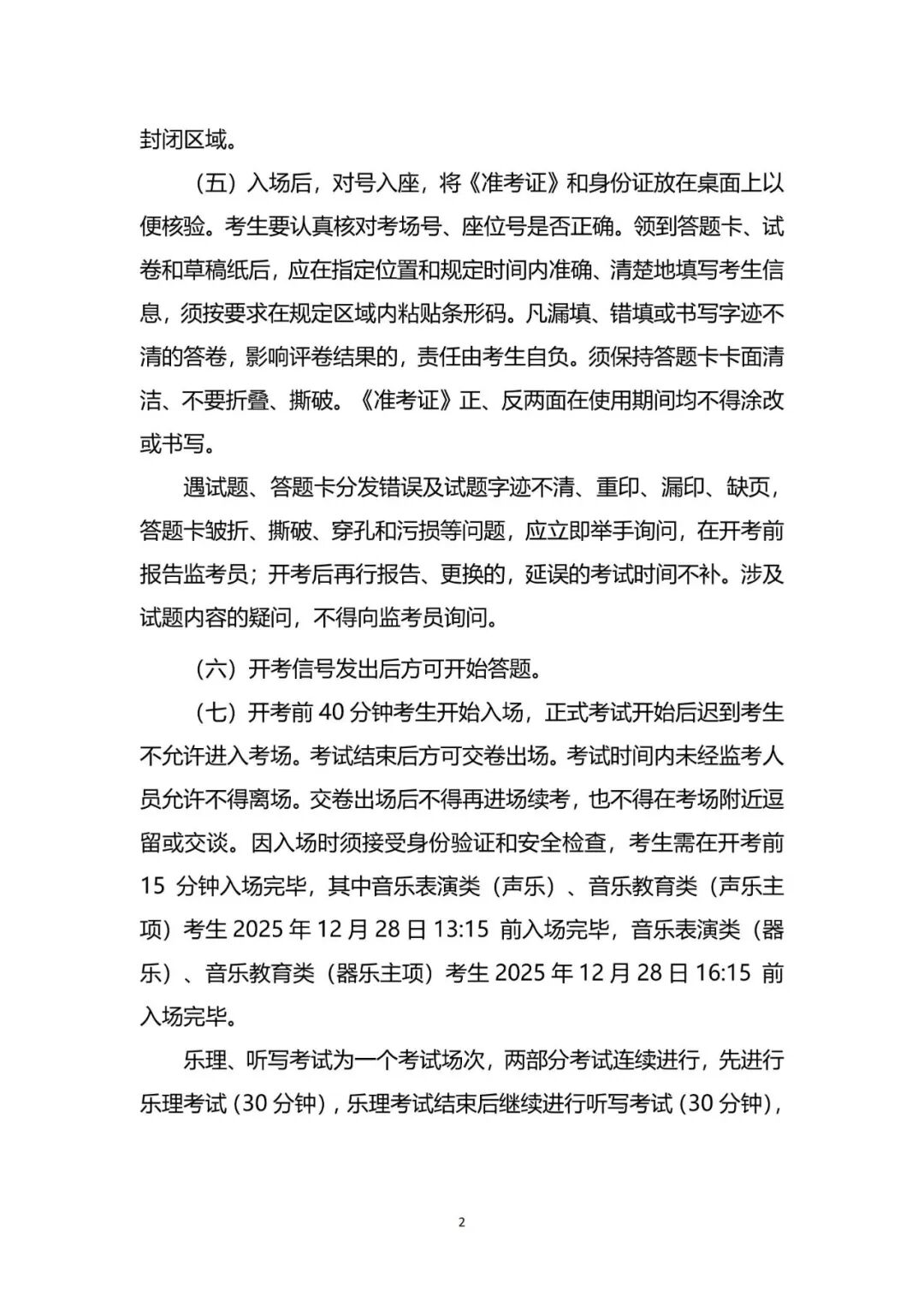 封闭区域。

（五）入场后，对号入座，将《准考证》和身份证放在桌面上以便核验。考生要认真核对考场号、座位号是否正确。领到答题卡、试卷和草稿纸后，应在指定位置和规定时间内准确、清楚地填写考生信息，须按要求在规定区域内粘贴条形码。凡漏填、错填或书写字迹不清的答卷，影响评卷结果的，责任由考生自负。须保持答题卡卡面清洁、不要折叠、撕破。《准考证》正、反两面在使用期间均不得涂改或书写。

遇试题、答题卡分发错误及试题字迹不清、重印、漏印、缺页，答题卡皱折、撕破、穿孔和污损等问题，应立即举手询问，在开考前报告监考员；开考后再行报告、更换的，延误的考试时间不补。涉及试题内容的疑问，不得向监考员询问。

（六）开考信号发出后方可开始答题。

（七）开考前 40 分钟考生开始入场，正式考试开始后迟到考生不允许进入考场。考试结束后方可交卷出场。考试时间内未经监考人员允许不得离场。交卷出场后不得再进场续考，也不得在考场附近逗留或交谈。因入场时须接受身份验证和安全检查，考生需在开考前 15 分钟入场完毕，其中音乐表演类（声乐）、音乐教育类（声乐主项）考生 2025 年 12 月 28 日 13:15 前入场完毕，音乐表演类（器乐）、音乐教育类（器乐主项）考生 2025 年 12 月 28 日 16:15 前入场完毕。

乐理、听写考试为一个考试场次，两部分考试连续进行，先进行乐理考试（30 分钟），乐理考试结束后继续进行听写考试（30 分钟），

2